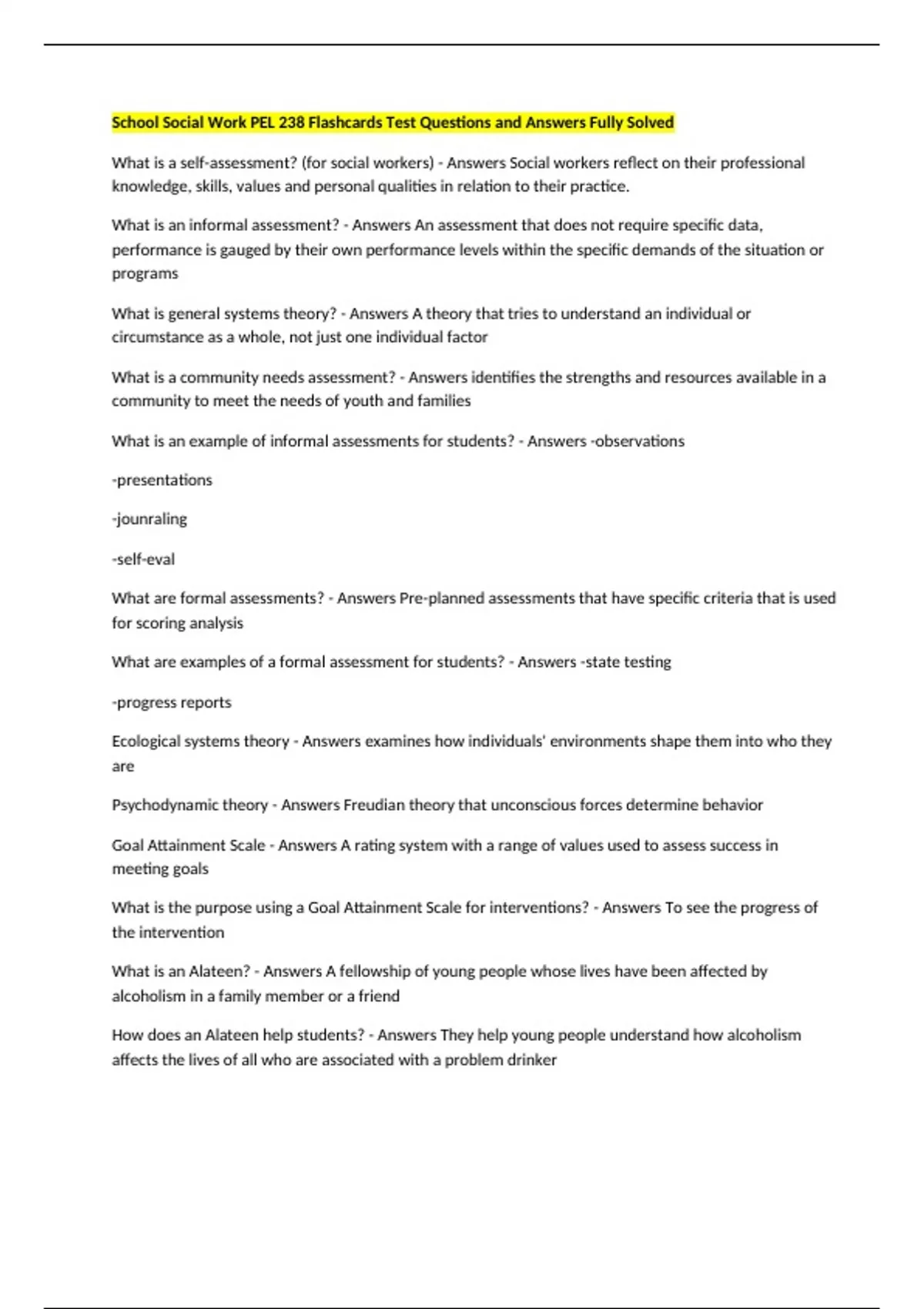 School Social Work PEL 238 Flashcards Test Questions and Answers Fully Solved

What is a self-assessment? (for social workers) - Answers Social workers reflect on their professional knowledge, skills, values and personal qualities in relation to their practice.

What is an informal assessment? - Answers An assessment that does not require specific data, performance is gauged by their own performance levels within the specific demands of the situation or programs

What is general systems theory? - Answers A theory that tries to understand an individual or circumstance as a whole, not just one individual factor

What is a community needs assessment? - Answers identifies the strengths and resources available in a community to meet the needs of youth and families

What is an example of informal assessments for students? - Answers -observations

-presentations

-jounraling

-self-eval

What are formal assessments? - Answers Pre-planned assessments that have specific criteria that is used for scoring analysis

What are examples of a formal assessment for students? - Answers -state testing

-progress reports

Ecological systems theory - Answers examines how individuals' environments shape them into who they are

Psychodynamic theory - Answers Freudian theory that unconscious forces determine behavior

Goal Attainment Scale - Answers A rating system with a range of values used to assess success in meeting goals

What is the purpose using a Goal Attainment Scale for interventions? - Answers To see the progress of the intervention

What is an Alateen? - Answers A fellowship of young people whose lives have been affected by alcoholism in a family member or a friend

How does an Alateen help students? - Answers They help young people understand how alcoholism affects the lives of all who are associated with a problem drinker